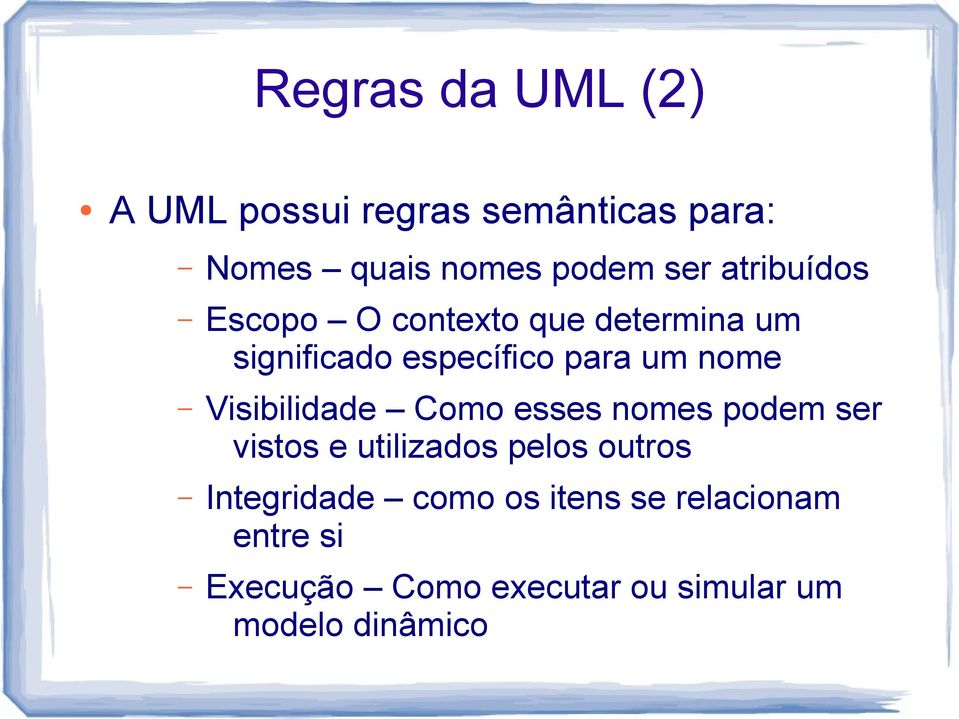 Regras da UML (2)

• A UML possui regras semânticas para:

– Nomes – quais nomes podem ser atribuídos

– Escopo – O contexto que determina um significado específico para um nome

– Visibilidade – Como esses nomes podem ser vistos e utilizados pelos outros

– Integridade – como os itens se relacionam entre si

– Execução – Como executar ou simular um modelo dinâmico